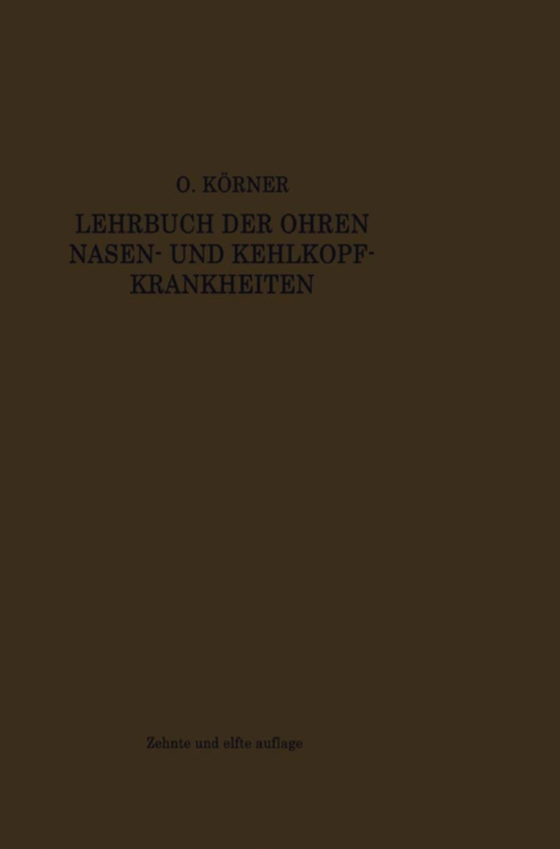 O. KÖRNER

LEHRBUCH DER OHREN NASEN- UND KEHLKOPF-KRANKHEITEN

Zehnte und elfte auflage